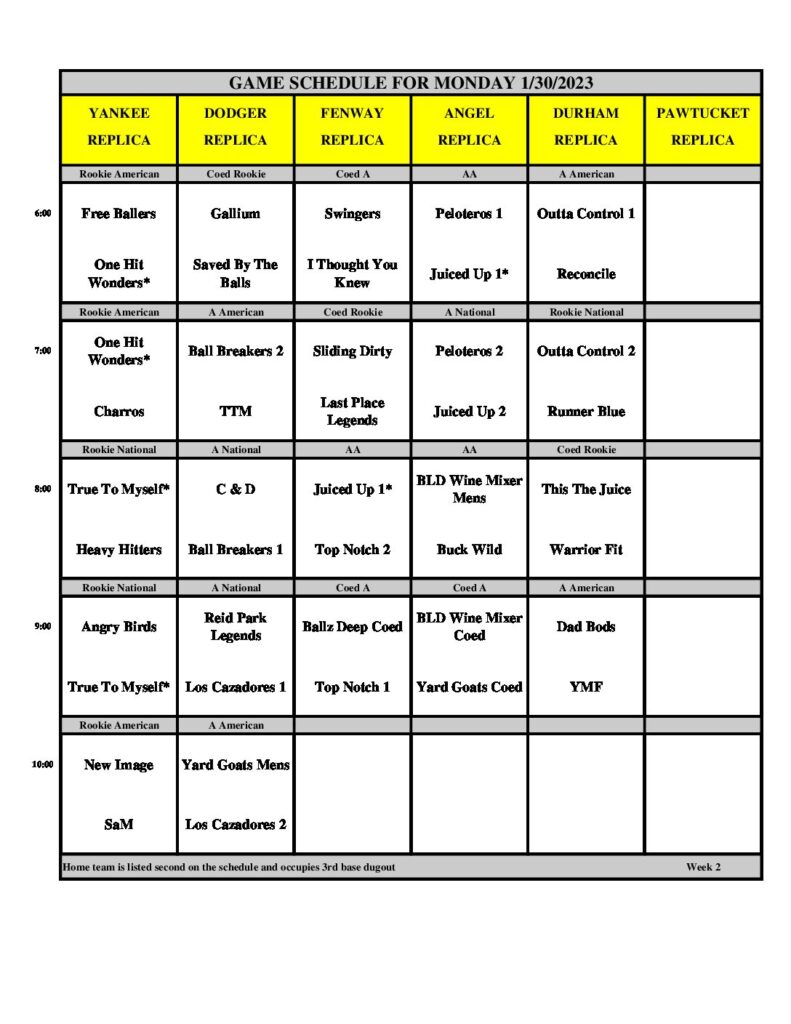 GAME SCHEDULE FOR MONDAY 1/30/2023

| | YANKEE REPLICA | DODGER REPLICA | FENWAY REPLICA | ANGEL REPLICA | DURHAM REPLICA | PAWTUCKET REPLICA |
|---|---|---|---|---|---|---|
| | Rookie American | Coed Rookie | Coed A | AA | A American | |
| 6:00 | Free Ballers | Gallium | Swingers | Peloteros 1 | Outta Control 1 | |
| | One Hit Wonders* | Saved By The Balls | I Thought You Knew | Juiced Up 1* | Reconcile | |
| | Rookie American | A American | Coed Rookie | A National | Rookie National | |
| 7:00 | One Hit Wonders* | Ball Breakers 2 | Sliding Dirty | Peloteros 2 | Outta Control 2 | |
| | Charros | TTM | Last Place Legends | Juiced Up 2 | Runner Blue | |
| | Rookie National | A National | AA | AA | Coed Rookie | |
| 8:00 | True To Myself* | C & D | Juiced Up 1* | BLD Wine Mixer Mens | This The Juice | |
| | Heavy Hitters | Ball Breakers 1 | Top Notch 2 | Buck Wild | Warrior Fit | |
| | Rookie National | A National | Coed A | Coed A | A American | |
| 9:00 | Angry Birds | Reid Park Legends | Ballz Deep Coed | BLD Wine Mixer Coed | Dad Bods | |
| | True To Myself* | Los Cazadores 1 | Top Notch 1 | Yard Goats Coed | YMF | |
| | Rookie American | A American | | | | |
| 10:00 | New Image | Yard Goats Mens | | | | |
| | SaM | Los Cazadores 2 | | | | |

Home team is listed second on the schedule and occupies 3rd base dugout Week 2